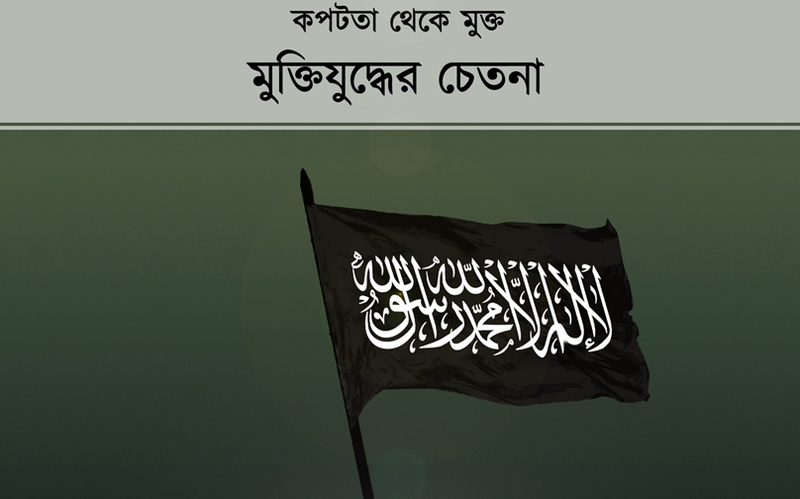 কপটতা থেকে মুক্ত

মুক্তিযুদ্ধের চেতনা

لا إله إلا الله محمد رسول الله